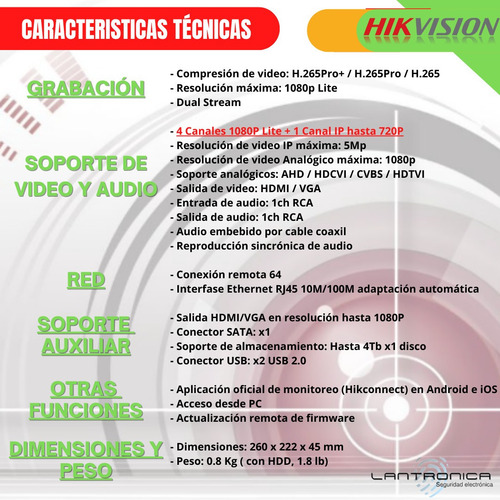 CARACTERISTICAS TÉCNICAS

HIKVISION

GRABACIÓN

- Compresión de video: H.265Pro+ / H.265Pro / H.265
- Resolución máxima: 1080p Lite
- Dual Stream

SOPORTE DE VIDEO Y AUDIO

- 4 Canales 1080P Lite + 1 Canal IP hasta 720P
- Resolución de video IP máxima: 5Mp
- Resolución de video Analógico máxima: 1080p
- Soporte analógicos: AHD / HDCVI / CVBS / HDTVI
- Salida de video: HDMI / VGA
- Entrada de audio: 1ch RCA
- Salida de audio: 1ch RCA
- Audio embebido por cable coaxil
- Reproducción sincrónica de audio

RED

- Conexión remota 64
- Interfase Ethernet RJ45 10M/100M adaptación automática

SOPORTE AUXILIAR

- Salida HDMI/VGA en resolución hasta 1080P
- Conector SATA: x1
- Soporte de almacenamiento: Hasta 4Tb x1 disco
- Conector USB: x2 USB 2.0

OTRAS FUNCIONES

- Aplicación oficial de monitoreo (Hikconnect) en Android e iOS
- Acceso desde PC
- Actualización remota de firmware

DIMENSIONES Y PESO

- Dimensiones: 260 x 222 x 45 mm
- Peso: 0.8 Kg ( con HDD, 1.8 lb)

LANTRONICA
Seguridad electrónica